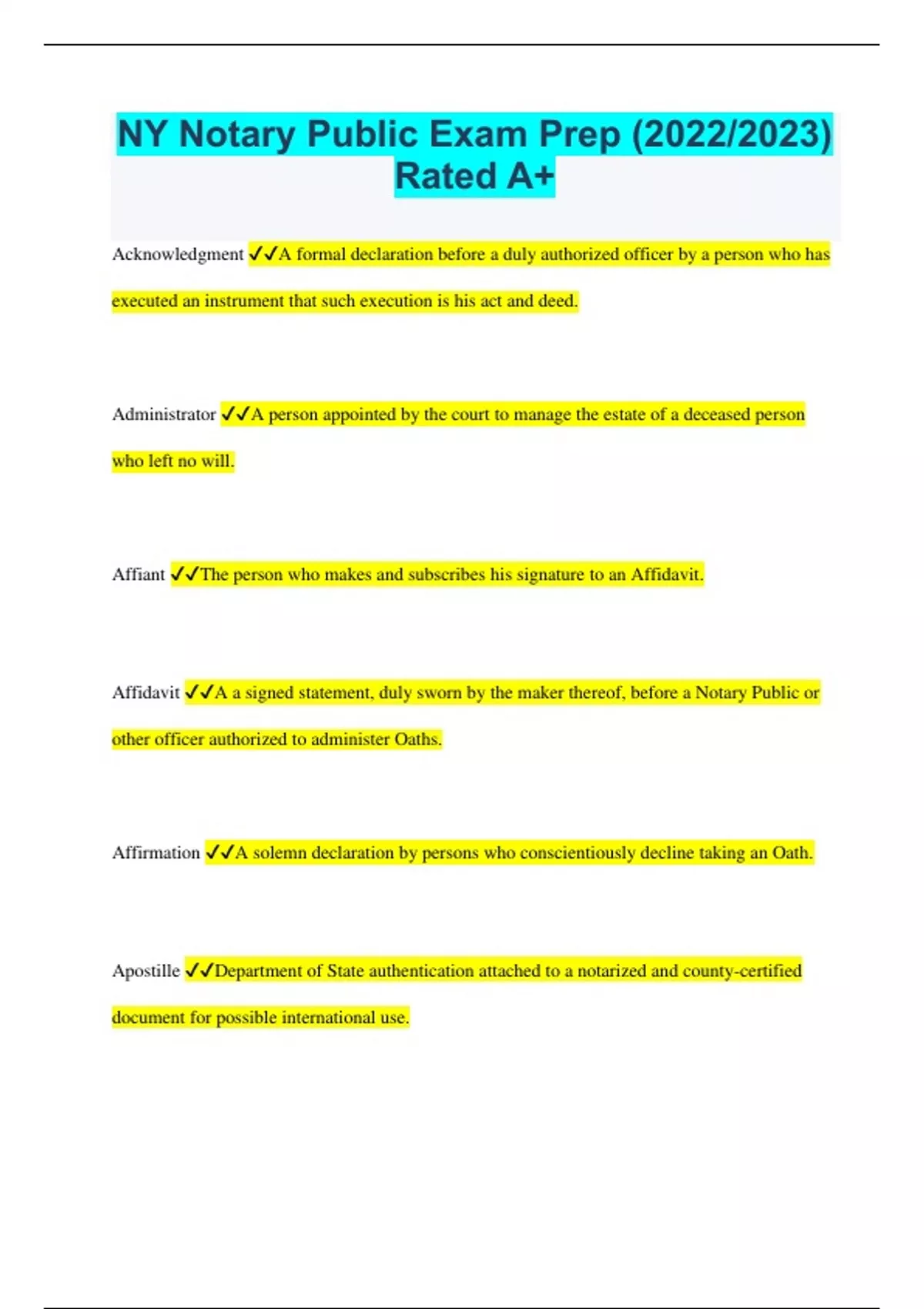 NY Notary Public Exam Prep (2022/2023) Rated A+

Acknowledgment ✓✓A formal declaration before a duly authorized officer by a person who has executed an instrument that such execution is his act and deed.

Administrator ✓✓A person appointed by the court to manage the estate of a deceased person who left no will.

Affiant ✓✓The person who makes and subscribes his signature to an Affidavit.

Affidavit ✓✓A a signed statement, duly sworn by the maker thereof, before a Notary Public or other officer authorized to administer Oaths.

Affirmation ✓✓A solemn declaration by persons who conscientiously decline taking an Oath.

Apostille ✓✓Department of State authentication attached to a notarized and county-certified document for possible international use.